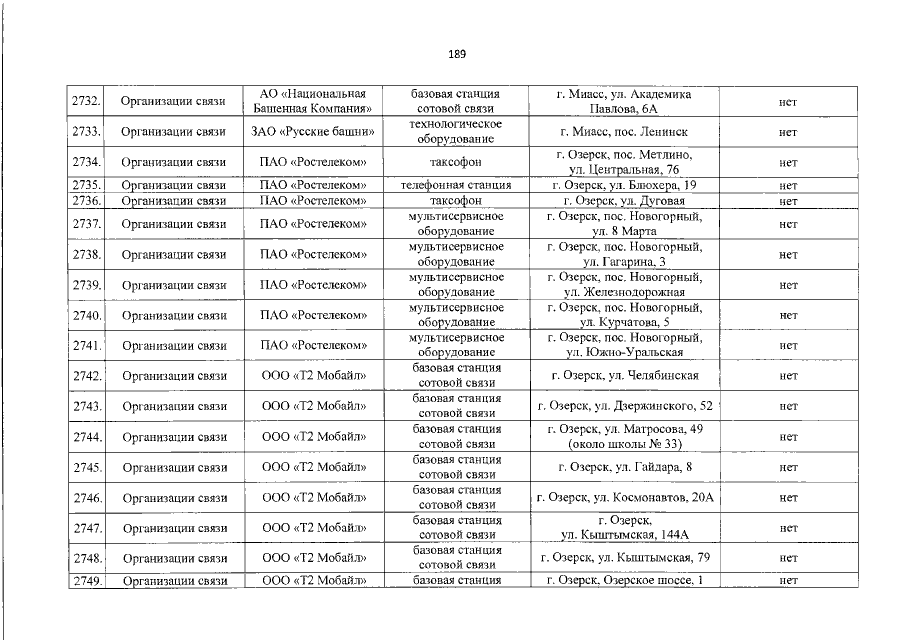 189

| 2732. | Организации связи | АО «Национальная Башенная Компания» | базовая станция сотовой связи | г. Миасс, ул. Академика Павлова, 6А | нет |
|---|---|---|---|---|---|
| 2733. | Организации связи | ЗАО «Русские башни» | технологическое оборудование | г. Миасс, пос. Ленинск | нет |
| 2734. | Организации связи | ПАО «Ростелеком» | таксофон | г. Озерск, пос. Метлино, ул. Центральная, 76 | нет |
| 2735. | Организации связи | ПАО «Ростелеком» | телефонная станция | г. Озерск, ул. Блюхера, 19 | нет |
| 2736. | Организации связи | ПАО «Ростелеком» | таксофон | г. Озерск, ул. Дуговая | нет |
| 2737. | Организации связи | ПАО «Ростелеком» | мультисервисное оборудование | г. Озерск, пос. Новогорный, ул. 8 Марта | нет |
| 2738. | Организации связи | ПАО «Ростелеком» | мультисервисное оборудование | г. Озерск, пос. Новогорный, ул. Гагарина, 3 | нет |
| 2739. | Организации связи | ПАО «Ростелеком» | мультисервисное оборудование | г. Озерск, пос. Новогорный, ул. Железнодорожная | нет |
| 2740. | Организации связи | ПАО «Ростелеком» | мультисервисное оборудование | г. Озерск, пос. Новогорный, ул. Курчатова, 5 | нет |
| 2741. | Организации связи | ПАО «Ростелеком» | мультисервисное оборудование | г. Озерск, пос. Новогорный, ул. Южно-Уральская | нет |
| 2742. | Организации связи | ООО «Т2 Мобайл» | базовая станция сотовой связи | г. Озерск, ул. Челябинская | нет |
| 2743. | Организации связи | ООО «Т2 Мобайл» | базовая станция сотовой связи | г. Озерск, ул. Дзержинского, 52 | нет |
| 2744. | Организации связи | ООО «Т2 Мобайл» | базовая станция сотовой связи | г. Озерск, ул. Матросова, 49 (около школы № 33) | нет |
| 2745. | Организации связи | ООО «Т2 Мобайл» | базовая станция сотовой связи | г. Озерск, ул. Гайдара, 8 | нет |
| 2746. | Организации связи | ООО «Т2 Мобайл» | базовая станция сотовой связи | г. Озерск, ул. Космонавтов, 20А | нет |
| 2747. | Организации связи | ООО «Т2 Мобайл» | базовая станция сотовой связи | г. Озерск, ул. Кыштымская, 144А | нет |
| 2748. | Организации связи | ООО «Т2 Мобайл» | базовая станция сотовой связи | г. Озерск, ул. Кыштымская, 79 | нет |
| 2749. | Организации связи | ООО «Т2 Мобайл» | базовая станция | г. Озерск, Озерское шоссе, 1 | нет |